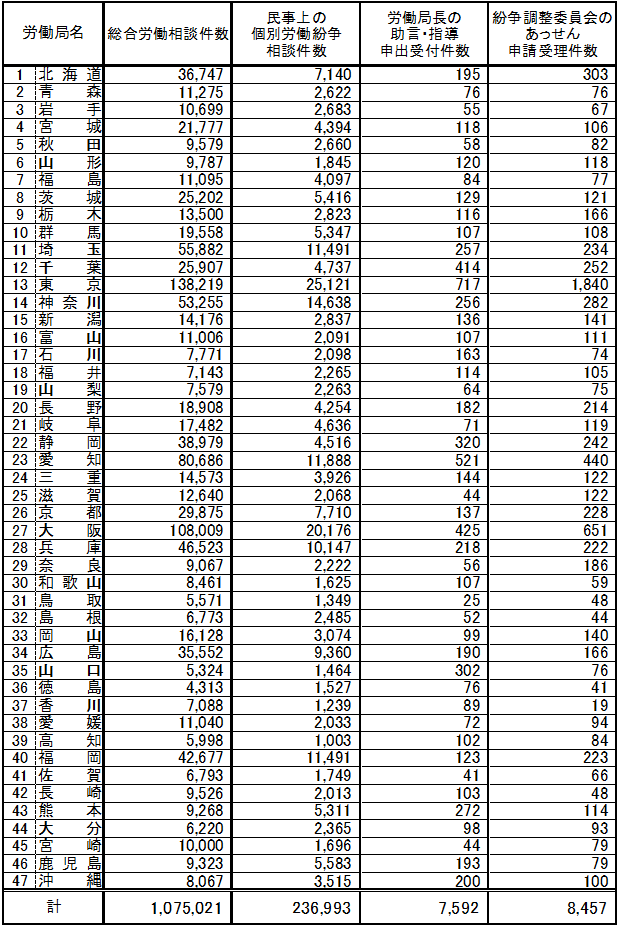 | 労働局名 | | 総合労働相談件数 | 民事上の個別労働紛争相談件数 | 労働局長の助言・指導申出受付件数 | 紛争調整委員会のあっせん申請受理件数 |
|---|---|---|---|---|---|
| 1 | 北海道 | 36,747 | 7,140 | 195 | 303 |
| 2 | 青森 | 11,275 | 2,622 | 76 | 76 |
| 3 | 岩手 | 10,699 | 2,683 | 55 | 67 |
| 4 | 宮城 | 21,777 | 4,394 | 118 | 106 |
| 5 | 秋田 | 9,579 | 2,660 | 58 | 82 |
| 6 | 山形 | 9,787 | 1,845 | 120 | 118 |
| 7 | 福島 | 11,095 | 4,097 | 84 | 77 |
| 8 | 茨城 | 25,202 | 5,416 | 129 | 121 |
| 9 | 栃木 | 13,500 | 2,823 | 116 | 166 |
| 10 | 群馬 | 19,558 | 5,347 | 107 | 108 |
| 11 | 埼玉 | 55,882 | 11,491 | 257 | 234 |
| 12 | 千葉 | 25,907 | 4,737 | 414 | 252 |
| 13 | 東京 | 138,219 | 25,121 | 717 | 1,840 |
| 14 | 神奈川 | 53,255 | 14,638 | 256 | 282 |
| 15 | 新潟 | 14,176 | 2,837 | 136 | 141 |
| 16 | 富山 | 11,006 | 2,091 | 107 | 111 |
| 17 | 石川 | 7,771 | 2,098 | 163 | 74 |
| 18 | 福井 | 7,143 | 2,265 | 114 | 105 |
| 19 | 山梨 | 7,579 | 2,263 | 64 | 75 |
| 20 | 長野 | 18,908 | 4,254 | 182 | 214 |
| 21 | 岐阜 | 17,482 | 4,636 | 71 | 119 |
| 22 | 静岡 | 38,979 | 4,516 | 320 | 242 |
| 23 | 愛知 | 80,686 | 11,888 | 521 | 440 |
| 24 | 三重 | 14,573 | 3,926 | 144 | 122 |
| 25 | 滋賀 | 12,640 | 2,068 | 44 | 122 |
| 26 | 京都 | 29,875 | 7,710 | 137 | 228 |
| 27 | 大阪 | 108,009 | 20,176 | 425 | 651 |
| 28 | 兵庫 | 46,523 | 10,147 | 218 | 222 |
| 29 | 奈良 | 9,067 | 2,222 | 56 | 186 |
| 30 | 和歌山 | 8,461 | 1,625 | 107 | 59 |
| 31 | 鳥取 | 5,571 | 1,349 | 25 | 48 |
| 32 | 島根 | 6,773 | 2,485 | 52 | 44 |
| 33 | 岡山 | 16,128 | 3,074 | 99 | 140 |
| 34 | 広島 | 35,552 | 9,360 | 190 | 166 |
| 35 | 山口 | 5,324 | 1,464 | 302 | 76 |
| 36 | 徳島 | 4,313 | 1,527 | 76 | 41 |
| 37 | 香川 | 7,088 | 1,239 | 89 | 19 |
| 38 | 愛媛 | 11,040 | 2,033 | 72 | 94 |
| 39 | 高知 | 5,998 | 1,003 | 102 | 84 |
| 40 | 福岡 | 42,677 | 11,491 | 123 | 223 |
| 41 | 佐賀 | 6,793 | 1,749 | 41 | 66 |
| 42 | 長崎 | 9,526 | 2,013 | 103 | 48 |
| 43 | 熊本 | 9,268 | 5,311 | 272 | 114 |
| 44 | 大分 | 6,220 | 2,365 | 98 | 93 |
| 45 | 宮崎 | 10,000 | 1,696 | 44 | 79 |
| 46 | 鹿児島 | 9,323 | 5,583 | 193 | 79 |
| 47 | 沖縄 | 8,067 | 3,515 | 200 | 100 |
| 計 | | 1,075,021 | 236,993 | 7,592 | 8,457 |